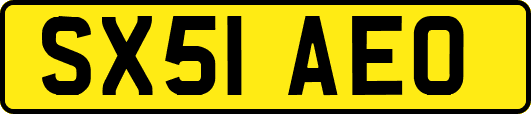 SX51 AEO